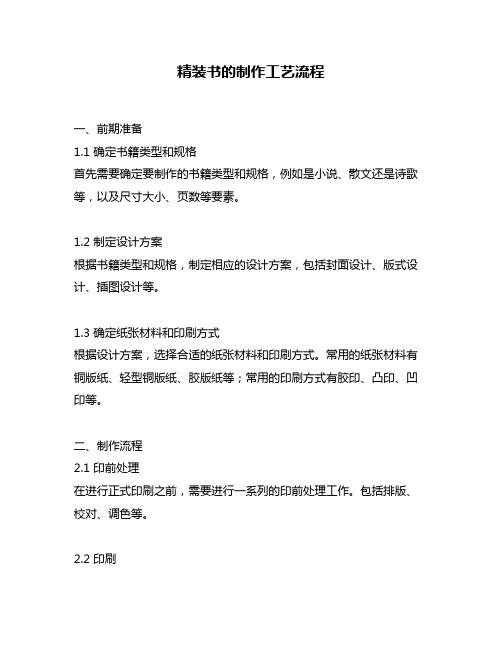 精装书的制作工艺流程

一、前期准备
1.1 确定书籍类型和规格
首先需要确定要制作的书籍类型和规格，例如是小说、散文还是诗歌等，以及尺寸大小、页数等要素。

1.2 制定设计方案
根据书籍类型和规格，制定相应的设计方案，包括封面设计、版式设计、插图设计等。

1.3 确定纸张材料和印刷方式
根据设计方案，选择合适的纸张材料和印刷方式。常用的纸张材料有铜版纸、轻型铜版纸、胶版纸等；常用的印刷方式有胶印、凸印、凹印等。

二、制作流程
2.1 印前处理
在进行正式印刷之前，需要进行一系列的印前处理工作。包括排版、校对、调色等。

2.2 印刷